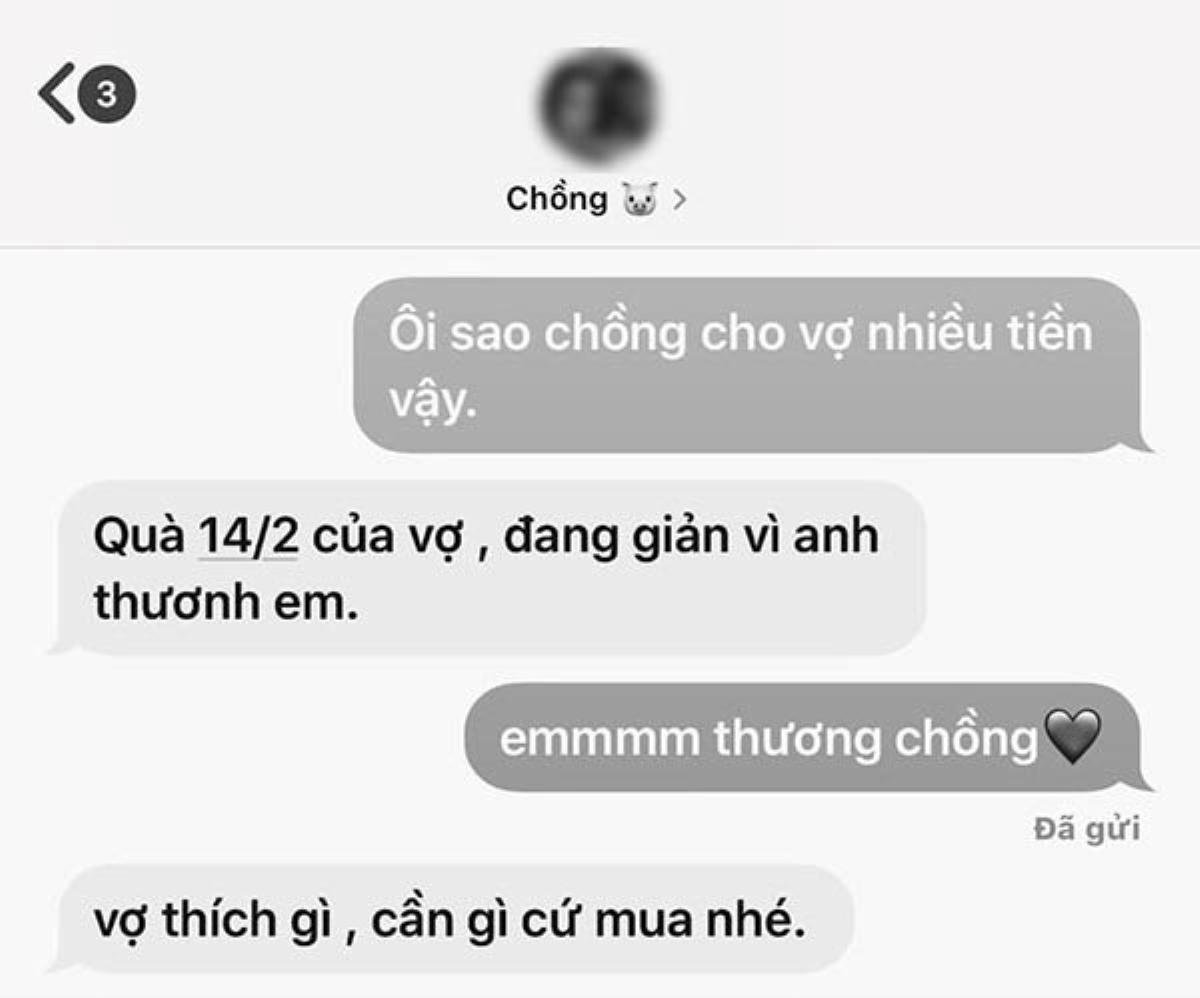 3

Chồng 🐷 >

Ôi sao chồng cho vợ nhiều tiền vậy.

Quà 14/2 của vợ , đang giản vì anh thươnh em.

emmmm thương chồng🖤

Đã gửi

vợ thích gì , cần gì cứ mua nhé.